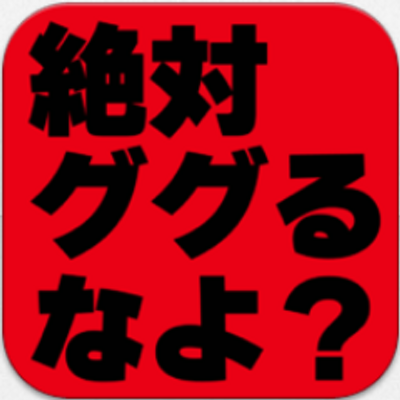 絶対
ググる
なよ？